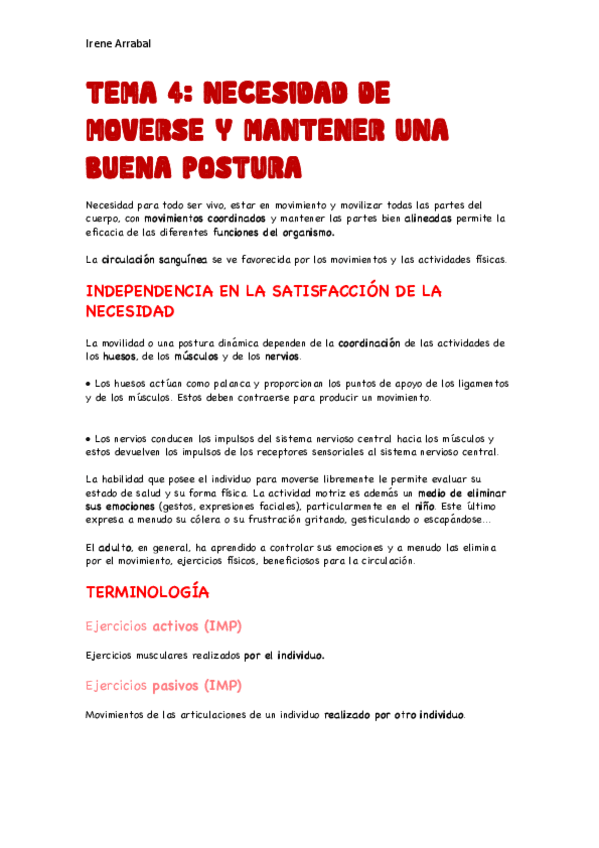 Irene Arrabal

TEMA 4: NECESIDAD DE MOVERSE Y MANTENER UNA BUENA POSTURA

Necesidad para todo ser vivo, estar en movimiento y movilizar todas las partes del cuerpo, con movimientos coordinados y mantener las partes bien alineadas permite la eficacia de las diferentes funciones del organismo.

La circulación sanguínea se ve favorecida por los movimientos y las actividades físicas.

INDEPENDENCIA EN LA SATISFACCIÓN DE LA NECESIDAD

La movilidad o una postura dinámica dependen de la coordinación de las actividades de los huesos, de los músculos y de los nervios.

• Los huesos actúan como palanca y proporcionan los puntos de apoyo de los ligamentos y de los músculos. Estos deben contraerse para producir un movimiento.

• Los nervios conducen los impulsos del sistema nervioso central hacia los músculos y estos devuelven los impulsos de los receptores sensoriales al sistema nervioso central.

La habilidad que posee el individuo para moverse libremente le permite evaluar su estado de salud y su forma física. La actividad motriz es además un medio de eliminar sus emociones (gestos, expresiones faciales), particularmente en el niño. Este último expresa a menudo su cólera o su frustración gritando, gesticulando o escapándose…

El adulto, en general, ha aprendido a controlar sus emociones y a menudo las elimina por el movimiento, ejercicios físicos, beneficiosos para la circulación.

TERMINOLOGÍA

Ejercicios activos (IMP)

Ejercicios musculares realizados por el individuo.

Ejercicios pasivos (IMP)

Movimientos de las articulaciones de un individuo realizado por otro individuo.